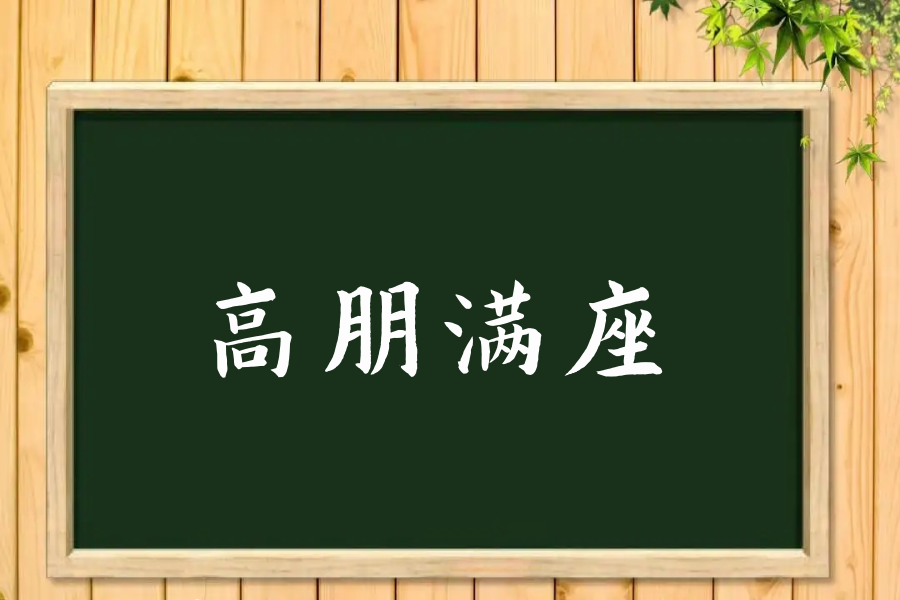 高朋满座